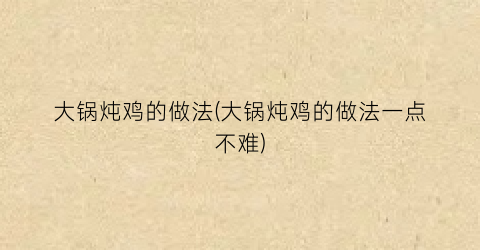 大锅炖鸡的做法(大锅炖鸡的做法一点不难)